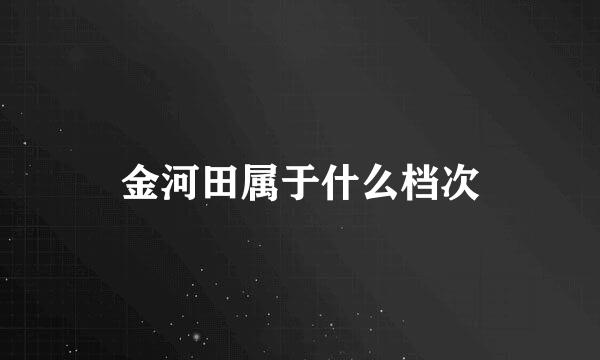 金河田属于什么档次